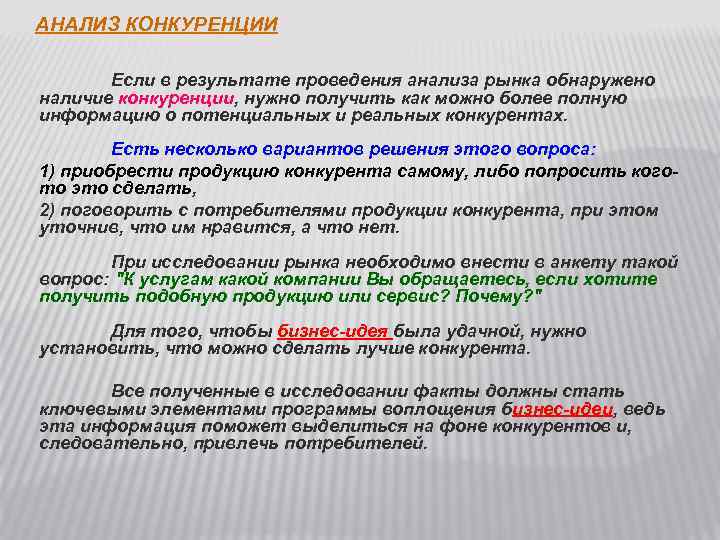 АНАЛИЗ КОНКУРЕНЦИИ

Если в результате проведения анализа рынка обнаружено наличие конкуренции, нужно получить как можно более полную информацию о потенциальных и реальных конкурентах.

Есть несколько вариантов решения этого вопроса:

1) приобрести продукцию конкурента самому, либо попросить кого-то это сделать,

2) поговорить с потребителями продукции конкурента, при этом уточнив, что им нравится, а что нет.

При исследовании рынка необходимо внести в анкету такой вопрос: "К услугам какой компании Вы обращаетесь, если хотите получить подобную продукцию или сервис? Почему?"

Для того, чтобы бизнес-идея была удачной, нужно установить, что можно сделать лучше конкурента.

Все полученные в исследовании факты должны стать ключевыми элементами программы воплощения бизнес-идеи, ведь эта информация поможет выделиться на фоне конкурентов и, следовательно, привлечь потребителей.